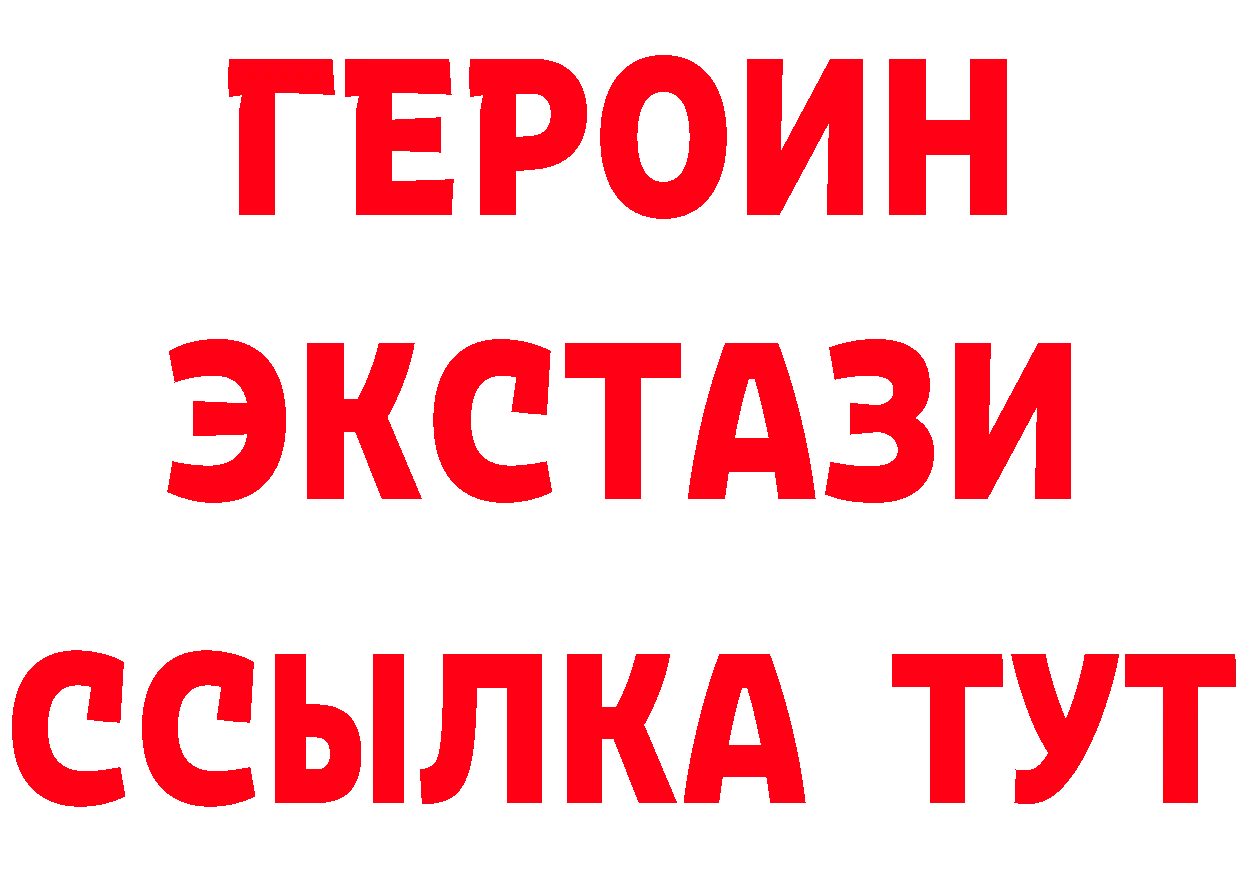 ГЕРОИН
ЭКСТАЗИ
ССЫЛКА ТУТ